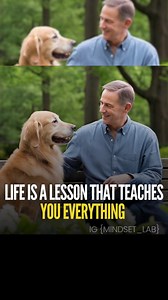 LIFE IS A LESSON THAT TEACHES YOU EVERYTHING

IG {MINDSET_LAB}